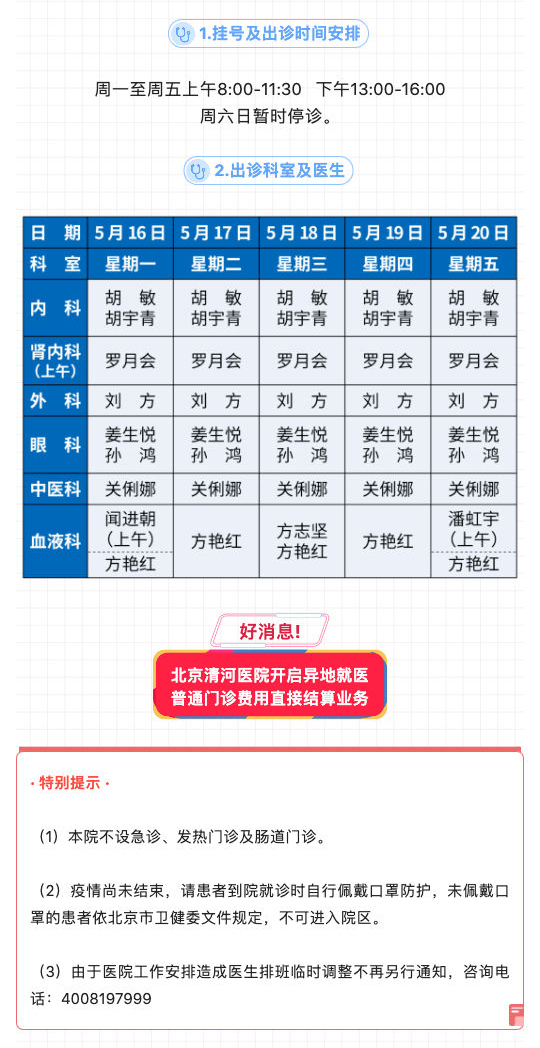 1.挂号及出诊时间安排

周一至周五上午8:00-11:30　下午13:00-16:00
周六日暂时停诊。

2.出诊科室及医生

| 日　期 | 5月16日 | 5月17日 | 5月18日 | 5月19日 | 5月20日 |
|---|---|---|---|---|---|
| 科　室 | 星期一 | 星期二 | 星期三 | 星期四 | 星期五 |
| 内　科 | 胡　敏 胡宇青 | 胡　敏 胡宇青 | 胡　敏 胡宇青 | 胡　敏 胡宇青 | 胡　敏 胡宇青 |
| 肾内科（上午） | 罗月会 | 罗月会 | 罗月会 | 罗月会 | 罗月会 |
| 外　科 | 刘　方 | 刘　方 | 刘　方 | 刘　方 | 刘　方 |
| 眼　科 | 姜生悦 孙　鸿 | 姜生悦 孙　鸿 | 姜生悦 孙　鸿 | 姜生悦 孙　鸿 | 姜生悦 孙　鸿 |
| 中医科 | 关俐娜 | 关俐娜 | 关俐娜 | 关俐娜 | 关俐娜 |
| 血液科 | 闻进朝（上午） 方艳红 | 方艳红 | 方志坚 方艳红 | 方艳红 | 潘虹宇（上午） 方艳红 |

好消息!

北京清河医院开启异地就医
普通门诊费用直接结算业务

· 特别提示 ·

（1）本院不设急诊、发热门诊及肠道门诊。

（2）疫情尚未结束，请患者到院就诊时自行佩戴口罩防护，未佩戴口罩的患者依北京市卫健委文件规定，不可进入院区。

（3）由于医院工作安排造成医生排班临时调整不再另行通知，咨询电话：4008197999